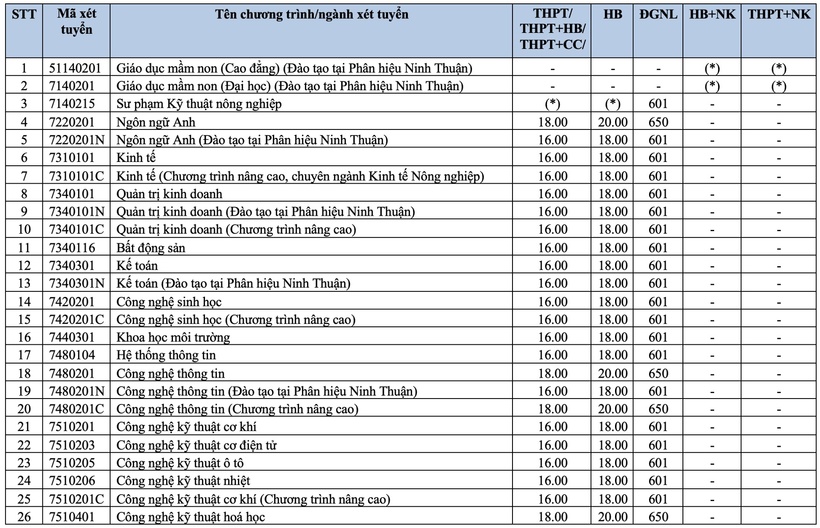 | STT | Mã xét tuyển | Tên chương trình/ngành xét tuyển | THPT/ THPT+HB/ THPT+CC/ | HB | ĐGNL | HB+NK | THPT+NK |
|---|---|---|---|---|---|---|---|
| 1 | 51140201 | Giáo dục mầm non (Cao đẳng) (Đào tạo tại Phân hiệu Ninh Thuận) | - | - | - | (*) | (*) |
| 2 | 7140201 | Giáo dục mầm non (Đại học) (Đào tạo tại Phân hiệu Ninh Thuận) | - | - | - | (*) | (*) |
| 3 | 7140215 | Sư phạm Kỹ thuật nông nghiệp | (*) | (*) | 601 | - | - |
| 4 | 7220201 | Ngôn ngữ Anh | 18.00 | 20.00 | 650 | - | - |
| 5 | 7220201N | Ngôn ngữ Anh (Đào tạo tại Phân hiệu Ninh Thuận) | 16.00 | 18.00 | 601 | - | - |
| 6 | 7310101 | Kinh tế | 16.00 | 18.00 | 601 | - | - |
| 7 | 7310101C | Kinh tế (Chương trình nâng cao, chuyên ngành Kinh tế Nông nghiệp) | 16.00 | 18.00 | 601 | - | - |
| 8 | 7340101 | Quản trị kinh doanh | 16.00 | 18.00 | 601 | - | - |
| 9 | 7340101N | Quản trị kinh doanh (Đào tạo tại Phân hiệu Ninh Thuận) | 16.00 | 18.00 | 601 | - | - |
| 10 | 7340101C | Quản trị kinh doanh (Chương trình nâng cao) | 16.00 | 18.00 | 601 | - | - |
| 11 | 7340116 | Bất động sản | 16.00 | 18.00 | 601 | - | - |
| 12 | 7340301 | Kế toán | 16.00 | 18.00 | 601 | - | - |
| 13 | 7340301N | Kế toán (Đào tạo tại Phân hiệu Ninh Thuận) | 16.00 | 18.00 | 601 | - | - |
| 14 | 7420201 | Công nghệ sinh học | 16.00 | 18.00 | 601 | - | - |
| 15 | 7420201C | Công nghệ sinh học (Chương trình nâng cao) | 16.00 | 18.00 | 601 | - | - |
| 16 | 7440301 | Khoa học môi trường | 16.00 | 18.00 | 601 | - | - |
| 17 | 7480104 | Hệ thống thông tin | 16.00 | 18.00 | 601 | - | - |
| 18 | 7480201 | Công nghệ thông tin | 18.00 | 20.00 | 650 | - | - |
| 19 | 7480201N | Công nghệ thông tin (Đào tạo tại Phân hiệu Ninh Thuận) | 16.00 | 18.00 | 601 | - | - |
| 20 | 7480201C | Công nghệ thông tin (Chương trình nâng cao) | 18.00 | 20.00 | 650 | - | - |
| 21 | 7510201 | Công nghệ kỹ thuật cơ khí | 16.00 | 18.00 | 601 | - | - |
| 22 | 7510203 | Công nghệ kỹ thuật cơ điện tử | 16.00 | 18.00 | 601 | - | - |
| 23 | 7510205 | Công nghệ kỹ thuật ô tô | 16.00 | 18.00 | 601 | - | - |
| 24 | 7510206 | Công nghệ kỹ thuật nhiệt | 16.00 | 18.00 | 601 | - | - |
| 25 | 7510201C | Công nghệ kỹ thuật cơ khí (Chương trình nâng cao) | 16.00 | 18.00 | 601 | - | - |
| 26 | 7510401 | Công nghệ kỹ thuật hoá học | 18.00 | 20.00 | 650 | - | - |